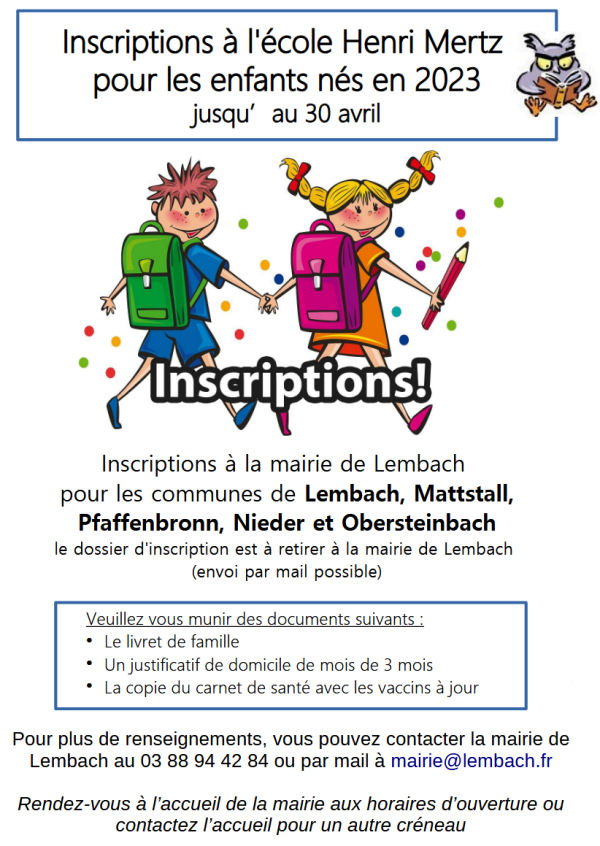 Inscriptions à l'école Henri Mertz
pour les enfants nés en 2023
jusqu' au 30 avril

Inscriptions!

Inscriptions à la mairie de Lembach
pour les communes de Lembach, Mattstall,
Pfaffenbronn, Nieder et Obersteinbach
le dossier d'inscription est à retirer à la mairie de Lembach
(envoi par mail possible)

Veuillez vous munir des documents suivants :
• Le livret de famille
• Un justificatif de domicile de mois de 3 mois
• La copie du carnet de santé avec les vaccins à jour

Pour plus de renseignements, vous pouvez contacter la mairie de Lembach au 03 88 94 42 84 ou par mail à mairie@lembach.fr

Rendez-vous à l'accueil de la mairie aux horaires d'ouverture ou contactez l'accueil pour un autre créneau